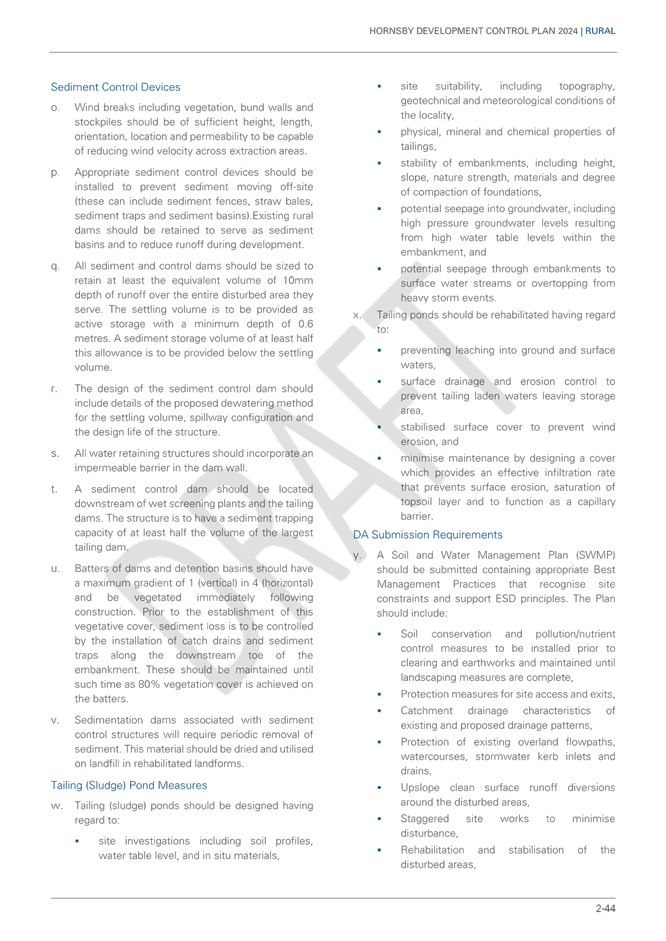 HORNSBY DEVELOPMENT CONTROL PLAN 2024 | RURAL

Sediment Control Devices

o. Wind breaks including vegetation, bund walls and stockpiles should be of sufficient height, length, orientation, location and permeability to be capable of reducing wind velocity across extraction areas.

p. Appropriate sediment control devices should be installed to prevent sediment moving off-site (these can include sediment fences, straw bales, sediment traps and sediment basins).Existing rural dams should be retained to serve as sediment basins and to reduce runoff during development.

q. All sediment and control dams should be sized to retain at least the equivalent volume of 10mm depth of runoff over the entire disturbed area they serve. The settling volume is to be provided as active storage with a minimum depth of 0.6 metres. A sediment storage volume of at least half this allowance is to be provided below the settling volume.

r. The design of the sediment control dam should include details of the proposed dewatering method for the settling volume, spillway configuration and the design life of the structure.

s. All water retaining structures should incorporate an impermeable barrier in the dam wall.

t. A sediment control dam should be located downstream of wet screening plants and the tailing dams. The structure is to have a sediment trapping capacity of at least half the volume of the largest tailing dam.

u. Batters of dams and detention basins should have a maximum gradient of 1 (vertical) in 4 (horizontal) and be vegetated immediately following construction. Prior to the establishment of this vegetative cover, sediment loss is to be controlled by the installation of catch drains and sediment traps along the downstream toe of the embankment. These should be maintained until such time as 80% vegetation cover is achieved on the batters.

v. Sedimentation dams associated with sediment control structures will require periodic removal of sediment. This material should be dried and utilised on landfill in rehabilitated landforms.

Tailing (Sludge) Pond Measures

w. Tailing (sludge) ponds should be designed having regard to:

▪ site investigations including soil profiles, water table level, and in situ materials,

▪ site suitability, including topography, geotechnical and meteorological conditions of the locality,

▪ physical, mineral and chemical properties of tailings,

▪ stability of embankments, including height, slope, nature strength, materials and degree of compaction of foundations,

▪ potential seepage into groundwater, including high pressure groundwater levels resulting from high water table levels within the embankment, and

▪ potential seepage through embankments to surface water streams or overtopping from heavy storm events.

x. Tailing ponds should be rehabilitated having regard to:

▪ preventing leaching into ground and surface waters,

▪ surface drainage and erosion control to prevent tailing laden waters leaving storage area,

▪ stabilised surface cover to prevent wind erosion, and

▪ minimise maintenance by designing a cover which provides an effective infiltration rate that prevents surface erosion, saturation of topsoil layer and to function as a capillary barrier.

DA Submission Requirements

y. A Soil and Water Management Plan (SWMP) should be submitted containing appropriate Best Management Practices that recognise site constraints and support ESD principles. The Plan should include:

▪ Soil conservation and pollution/nutrient control measures to be installed prior to clearing and earthworks and maintained until landscaping measures are complete,

▪ Protection measures for site access and exits,

▪ Catchment drainage characteristics of existing and proposed drainage patterns,

▪ Protection of existing overland flowpaths, watercourses, stormwater kerb inlets and drains,

▪ Upslope clean surface runoff diversions around the disturbed areas,

▪ Staggered site works to minimise disturbance,

▪ Rehabilitation and stabilisation of the disturbed areas,

DRAFT

2-44